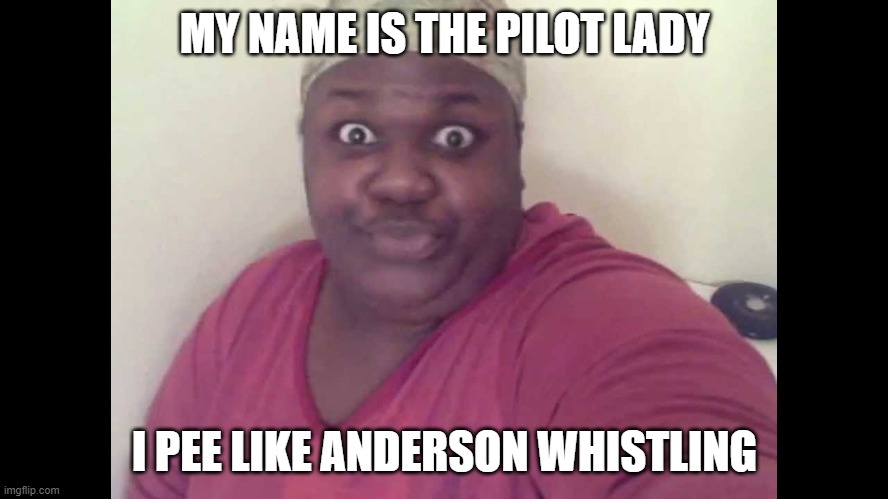 MY NAME IS THE PILOT LADY

I PEE LIKE ANDERSON WHISTLING

imgflip.com